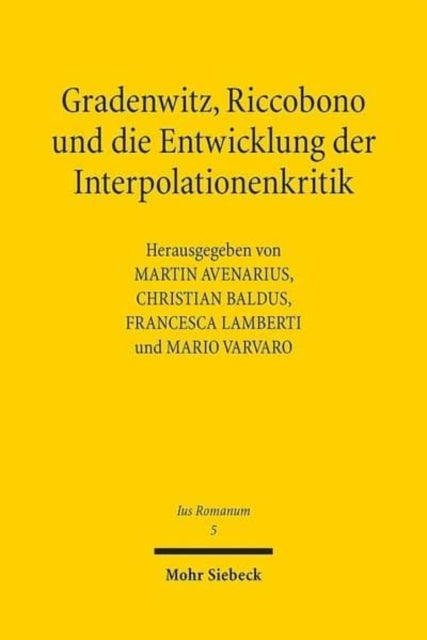 Gradenwitz, Riccobono und die Entwicklung der Interpolationenkritik

Herausgegeben von
MARTIN AVENARIUS,
CHRISTIAN BALDUS,
FRANCESCA LAMBERTI
und MARIO VARVARO

Ius Romanum
5

Mohr Siebeck